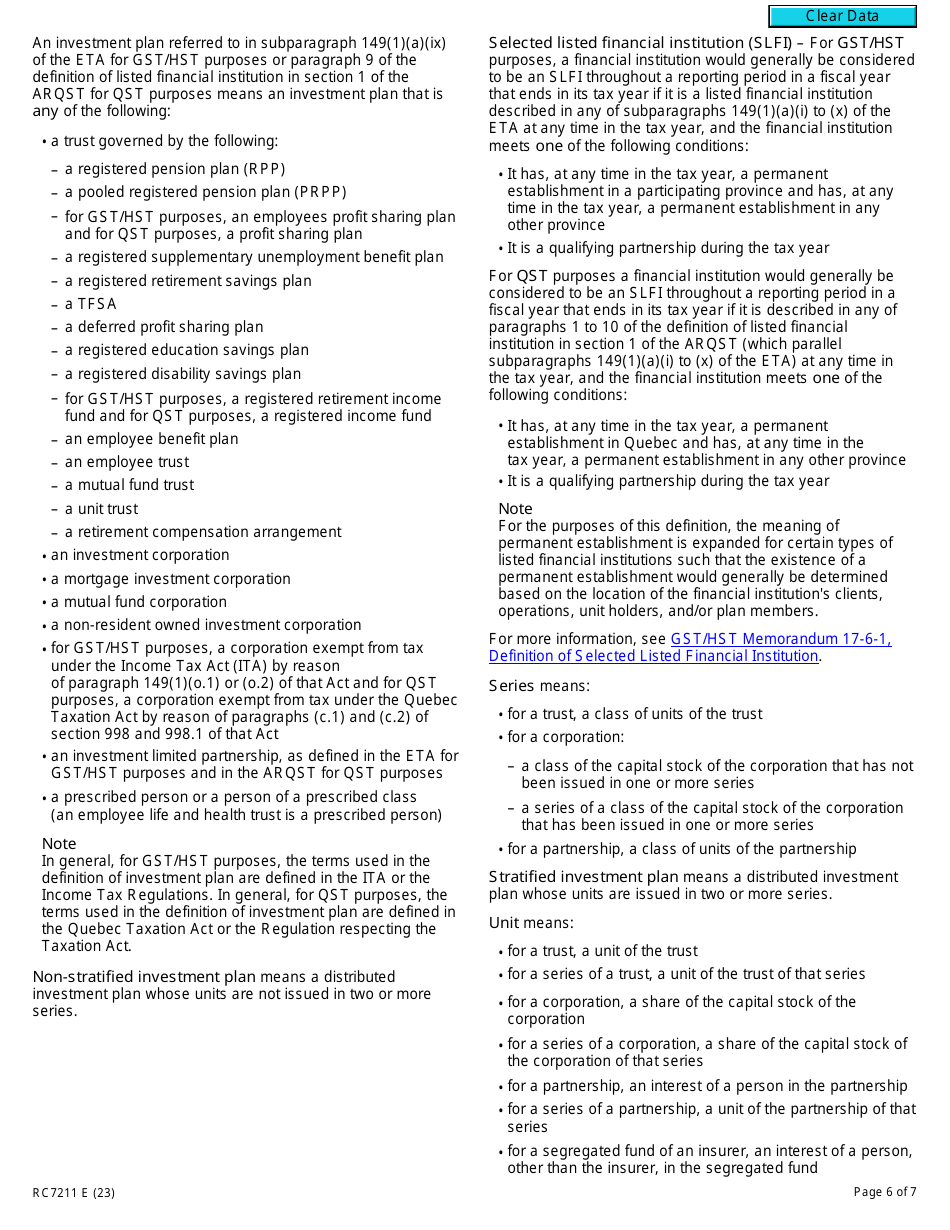 Clear Data

An investment plan referred to in subparagraph 149(1)(a)(ix) of the ETA for GST/HST purposes or paragraph 9 of the definition of listed financial institution in section 1 of the ARQST for QST purposes means an investment plan that is any of the following:

• a trust governed by the following:
– a registered pension plan (RPP)
– a pooled registered pension plan (PRPP)
– for GST/HST purposes, an employees profit sharing plan and for QST purposes, a profit sharing plan
– a registered supplementary unemployment benefit plan
– a registered retirement savings plan
– a TFSA
– a deferred profit sharing plan
– a registered education savings plan
– a registered disability savings plan
– for GST/HST purposes, a registered retirement income fund and for QST purposes, a registered income fund
– an employee benefit plan
– an employee trust
– a mutual fund trust
– a unit trust
– a retirement compensation arrangement
• an investment corporation
• a mortgage investment corporation
• a mutual fund corporation
• a non-resident owned investment corporation
• for GST/HST purposes, a corporation exempt from tax under the Income Tax Act (ITA) by reason of paragraph 149(1)(o.1) or (o.2) of that Act and for QST purposes, a corporation exempt from tax under the Quebec Taxation Act by reason of paragraphs (c.1) and (c.2) of section 998 and 998.1 of that Act
• an investment limited partnership, as defined in the ETA for GST/HST purposes and in the ARQST for QST purposes
• a prescribed person or a person of a prescribed class (an employee life and health trust is a prescribed person)

Note
In general, for GST/HST purposes, the terms used in the definition of investment plan are defined in the ITA or the Income Tax Regulations. In general, for QST purposes, the terms used in the definition of investment plan are defined in the Quebec Taxation Act or the Regulation respecting the Taxation Act.

Non-stratified investment plan means a distributed investment plan whose units are not issued in two or more series.

Selected listed financial institution (SLFI) – For GST/HST purposes, a financial institution would generally be considered to be an SLFI throughout a reporting period in a fiscal year that ends in its tax year if it is a listed financial institution described in any of subparagraphs 149(1)(a)(i) to (x) of the ETA at any time in the tax year, and the financial institution meets one of the following conditions:

• It has, at any time in the tax year, a permanent establishment in a participating province and has, at any time in the tax year, a permanent establishment in any other province
• It is a qualifying partnership during the tax year

For QST purposes a financial institution would generally be considered to be an SLFI throughout a reporting period in a fiscal year that ends in its tax year if it is described in any of paragraphs 1 to 10 of the definition of listed financial institution in section 1 of the ARQST (which parallel subparagraphs 149(1)(a)(i) to (x) of the ETA) at any time in the tax year, and the financial institution meets one of the following conditions:

• It has, at any time in the tax year, a permanent establishment in Quebec and has, at any time in the tax year, a permanent establishment in any other province
• It is a qualifying partnership during the tax year

Note
For the purposes of this definition, the meaning of permanent establishment is expanded for certain types of listed financial institutions such that the existence of a permanent establishment would generally be determined based on the location of the financial institution's clients, operations, unit holders, and/or plan members.

For more information, see GST/HST Memorandum 17-6-1, Definition of Selected Listed Financial Institution.

Series means:

• for a trust, a class of units of the trust
• for a corporation:
– a class of the capital stock of the corporation that has not been issued in one or more series
– a series of a class of the capital stock of the corporation that has been issued in one or more series
• for a partnership, a class of units of the partnership

Stratified investment plan means a distributed investment plan whose units are issued in two or more series.

Unit means:

• for a trust, a unit of the trust
• for a series of a trust, a unit of the trust of that series
• for a corporation, a share of the capital stock of the corporation
• for a series of a corporation, a share of the capital stock of the corporation of that series
• for a partnership, an interest of a person in the partnership
• for a series of a partnership, a unit of the partnership of that series
• for a segregated fund of an insurer, an interest of a person, other than the insurer, in the segregated fund

RC7211 E (23)
Page 6 of 7